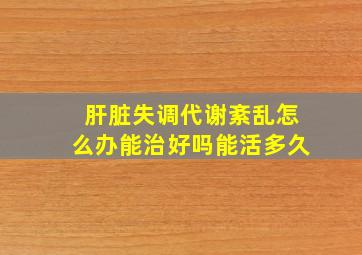 肝脏失调代谢紊乱怎么办能治好吗能活多久